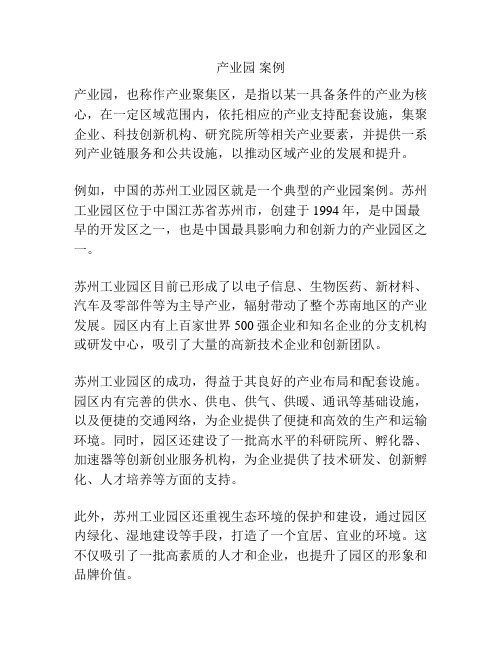 产业园 案例

产业园，也称作产业聚集区，是指以某一具备条件的产业为核心，在一定区域范围内，依托相应的产业支持配套设施，集聚企业、科技创新机构、研究院所等相关产业要素，并提供一系列产业链服务和公共设施，以推动区域产业的发展和提升。

例如，中国的苏州工业园区就是一个典型的产业园案例。苏州工业园区位于中国江苏省苏州市，创建于 1994 年，是中国最早的开发区之一，也是中国最具影响力和创新力的产业园区之一。

苏州工业园区目前已形成了以电子信息、生物医药、新材料、汽车及零部件等为主导产业，辐射带动了整个苏南地区的产业发展。园区内有上百家世界 500 强企业和知名企业的分支机构或研发中心，吸引了大量的高新技术企业和创新团队。

苏州工业园区的成功，得益于其良好的产业布局和配套设施。园区内有完善的供水、供电、供气、供暖、通讯等基础设施，以及便捷的交通网络，为企业提供了便捷和高效的生产和运输环境。同时，园区还建设了一批高水平的科研院所、孵化器、加速器等创新创业服务机构，为企业提供了技术研发、创新孵化、人才培养等方面的支持。

此外，苏州工业园区还重视生态环境的保护和建设，通过园区内绿化、湿地建设等手段，打造了一个宜居、宜业的环境。这不仅吸引了一批高素质的人才和企业，也提升了园区的形象和品牌价值。